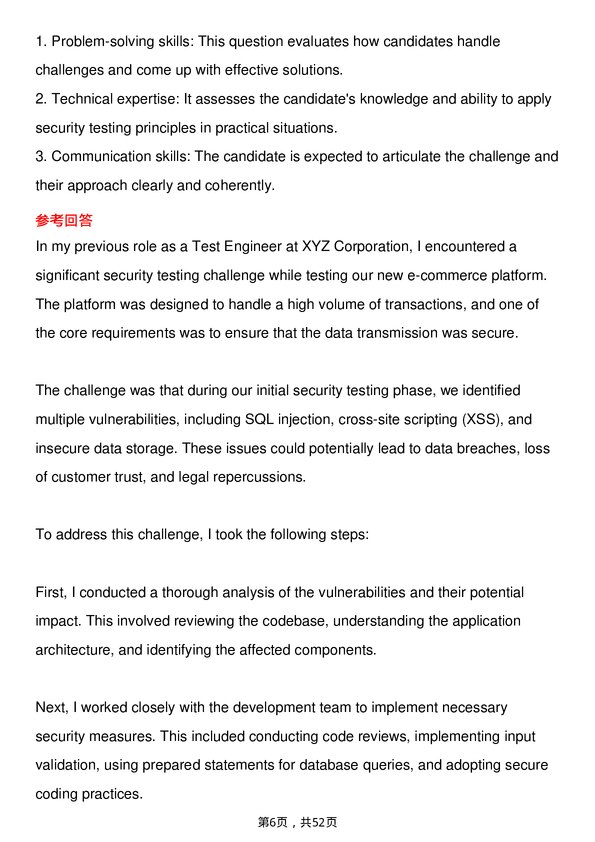 1. Problem-solving skills: This question evaluates how candidates handle challenges and come up with effective solutions.
2. Technical expertise: It assesses the candidate's knowledge and ability to apply security testing principles in practical situations.
3. Communication skills: The candidate is expected to articulate the challenge and their approach clearly and coherently.

参考回答
In my previous role as a Test Engineer at XYZ Corporation, I encountered a significant security testing challenge while testing our new e-commerce platform. The platform was designed to handle a high volume of transactions, and one of the core requirements was to ensure that the data transmission was secure.

The challenge was that during our initial security testing phase, we identified multiple vulnerabilities, including SQL injection, cross-site scripting (XSS), and insecure data storage. These issues could potentially lead to data breaches, loss of customer trust, and legal repercussions.

To address this challenge, I took the following steps:

First, I conducted a thorough analysis of the vulnerabilities and their potential impact. This involved reviewing the codebase, understanding the application architecture, and identifying the affected components.

Next, I worked closely with the development team to implement necessary security measures. This included conducting code reviews, implementing input validation, using prepared statements for database queries, and adopting secure coding practices.

第6页，共52页